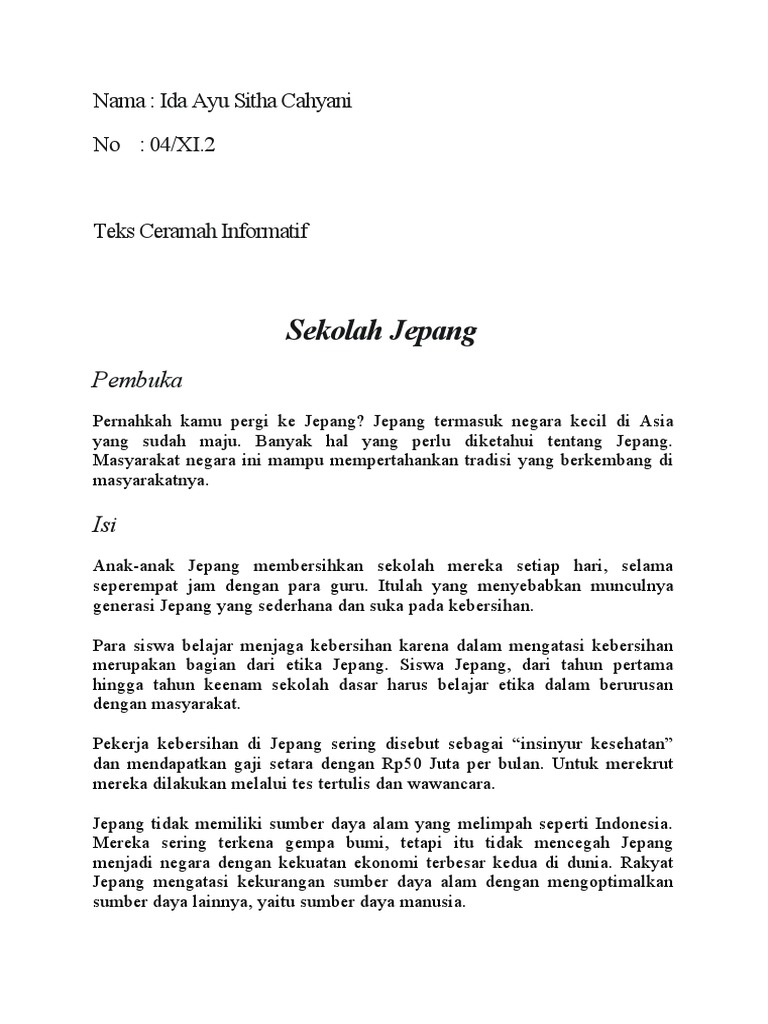 Nama : Ida Ayu Sitha Cahyani

No : 04/XI.2

Teks Ceramah Informatif

Sekolah Jepang

Pembuka

Pernahkah kamu pergi ke Jepang? Jepang termasuk negara kecil di Asia yang sudah maju. Banyak hal yang perlu diketahui tentang Jepang. Masyarakat negara ini mampu mempertahankan tradisi yang berkembang di masyarakatnya.

Isi

Anak-anak Jepang membersihkan sekolah mereka setiap hari, selama seperempat jam dengan para guru. Itulah yang menyebabkan munculnya generasi Jepang yang sederhana dan suka pada kebersihan.

Para siswa belajar menjaga kebersihan karena dalam mengatasi kebersihan merupakan bagian dari etika Jepang. Siswa Jepang, dari tahun pertama hingga tahun keenam sekolah dasar harus belajar etika dalam berurusan dengan masyarakat.

Pekerja kebersihan di Jepang sering disebut sebagai “insinyur kesehatan” dan mendapatkan gaji setara dengan Rp50 Juta per bulan. Untuk merekrut mereka dilakukan melalui tes tertulis dan wawancara.

Jepang tidak memiliki sumber daya alam yang melimpah seperti Indonesia. Mereka sering terkena gempa bumi, tetapi itu tidak mencegah Jepang menjadi negara dengan kekuatan ekonomi terbesar kedua di dunia. Rakyat Jepang mengatasi kekurangan sumber daya alam dengan mengoptimalkan sumber daya lainnya, yaitu sumber daya manusia.